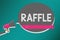 RAFFLE